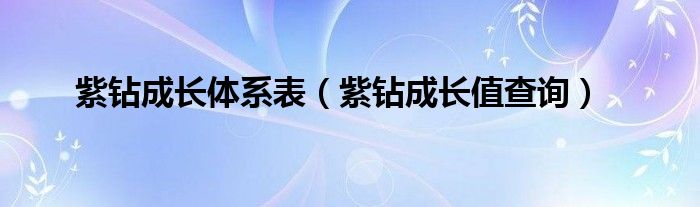 紫钻成长体系表（紫钻成长值查询）